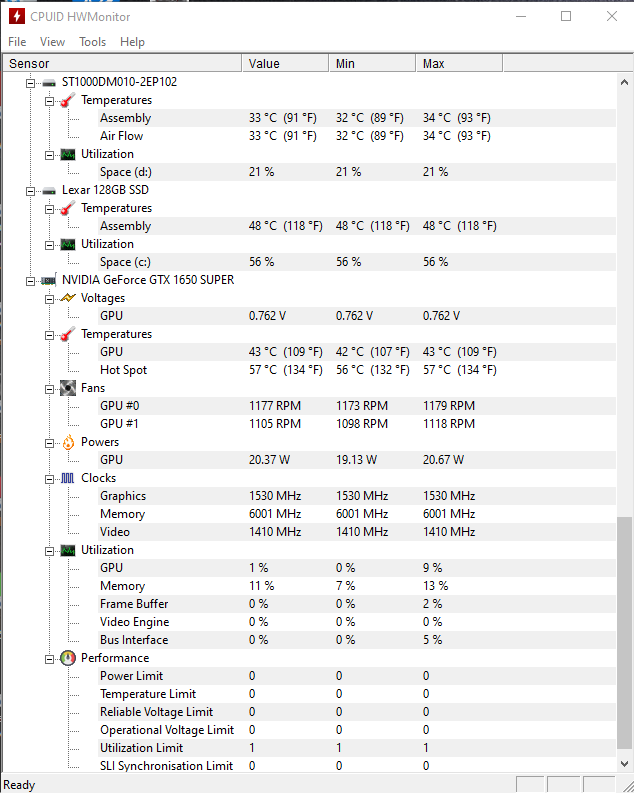 CPUID HWMonitor

File View Tools Help

| Sensor | Value | Min | Max |
|---|---|---|---|
| ST1000DM010-2EP102 | | | |
| Temperatures | | | |
| Assembly | 33 °C (91 °F) | 32 °C (89 °F) | 34 °C (93 °F) |
| Air Flow | 33 °C (91 °F) | 32 °C (89 °F) | 34 °C (93 °F) |
| Utilization | | | |
| Space (d:) | 21 % | 21 % | 21 % |
| Lexar 128GB SSD | | | |
| Temperatures | | | |
| Assembly | 48 °C (118 °F) | 48 °C (118 °F) | 48 °C (118 °F) |
| Utilization | | | |
| Space (c:) | 56 % | 56 % | 56 % |
| NVIDIA GeForce GTX 1650 SUPER | | | |
| Voltages | | | |
| GPU | 0.762 V | 0.762 V | 0.762 V |
| Temperatures | | | |
| GPU | 43 °C (109 °F) | 42 °C (107 °F) | 43 °C (109 °F) |
| Hot Spot | 57 °C (134 °F) | 56 °C (132 °F) | 57 °C (134 °F) |
| Fans | | | |
| GPU #0 | 1177 RPM | 1173 RPM | 1179 RPM |
| GPU #1 | 1105 RPM | 1098 RPM | 1118 RPM |
| Powers | | | |
| GPU | 20.37 W | 19.13 W | 20.67 W |
| Clocks | | | |
| Graphics | 1530 MHz | 1530 MHz | 1530 MHz |
| Memory | 6001 MHz | 6001 MHz | 6001 MHz |
| Video | 1410 MHz | 1410 MHz | 1410 MHz |
| Utilization | | | |
| GPU | 1 % | 0 % | 9 % |
| Memory | 11 % | 7 % | 13 % |
| Frame Buffer | 0 % | 0 % | 2 % |
| Video Engine | 0 % | 0 % | 0 % |
| Bus Interface | 0 % | 0 % | 5 % |
| Performance | | | |
| Power Limit | 0 | 0 | 0 |
| Temperature Limit | 0 | 0 | 0 |
| Reliable Voltage Limit | 0 | 0 | 0 |
| Operational Voltage Limit | 0 | 0 | 0 |
| Utilization Limit | 1 | 1 | 1 |
| SLI Synchronisation Limit | 0 | 0 | 0 |

Ready